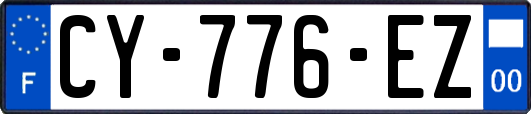 F

CY-776-EZ

00